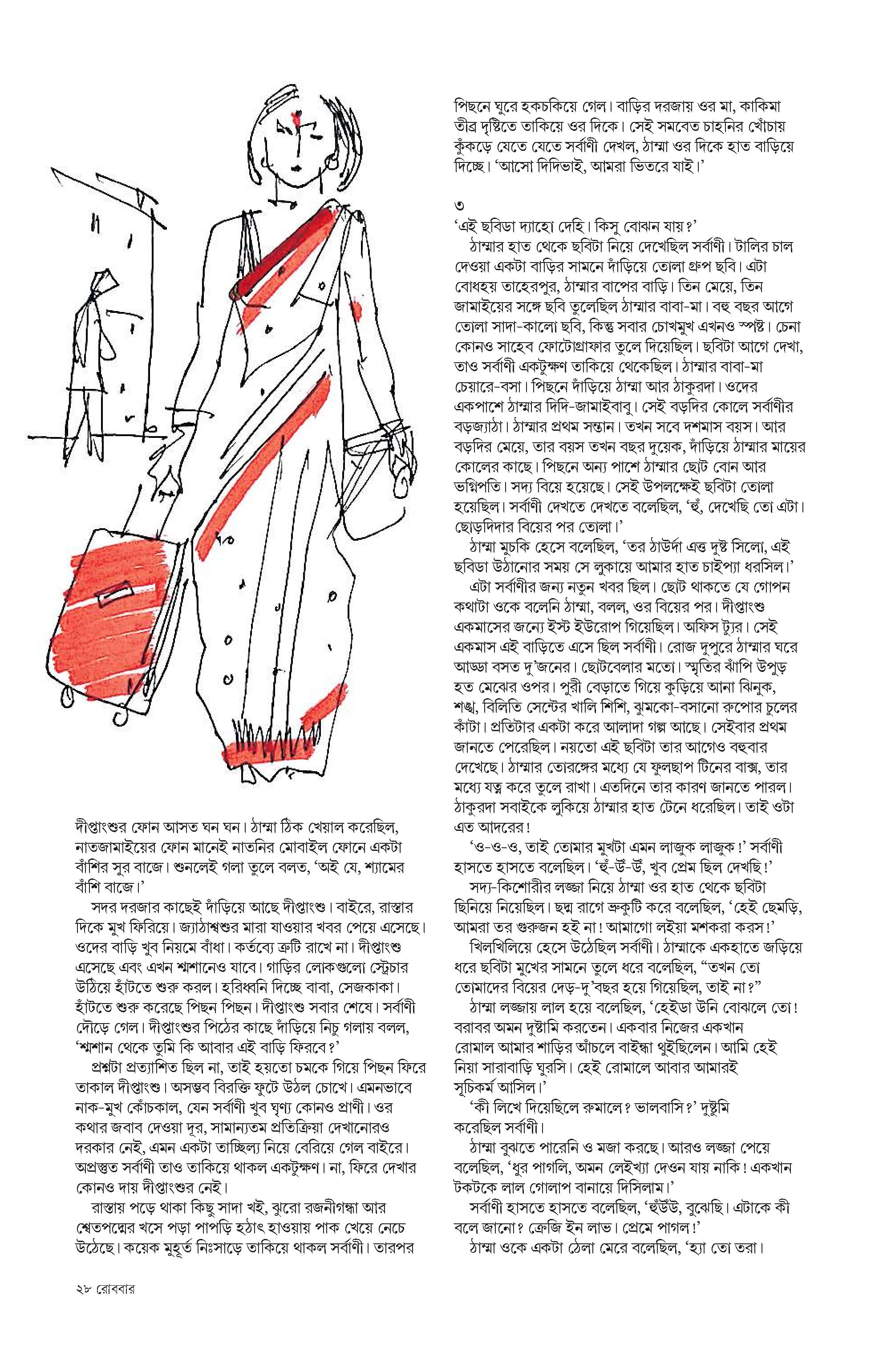 দীপ্তাংশুর ফোন আসত ঘন ঘন। ঠাম্মা ঠিক খেয়াল করেছিল, নাতজামাইয়ের ফোন মানেই নাতনির মোবাইল ফোনে একটা বাঁশির সুর বাজে। শুনলেই গলা তুলে বলত, 'অই যে, শ্যামের বাঁশি বাজে।'

সদর দরজার কাছেই দাঁড়িয়ে আছে দীপ্তাংশু। বাইরে, রাস্তার দিকে মুখ ফিরিয়ে। জ্যাঠাশ্বশুর মারা যাওয়ার খবর পেয়ে এসেছে। ওদের বাড়ি খুব নিয়মে বাঁধা। কর্তব্যে ত্রুটি রাখে না। দীপ্তাংশু এসেছে এবং এখন শ্মশানেও যাবে। গাড়ির লোকগুলো স্ট্রেচার উঠিয়ে হাঁটতে শুরু করল। হরিধ্বনি দিচ্ছে বাবা, সেজকাকা। হাঁটতে শুরু করেছে পিছন পিছন। দীপ্তাংশু সবার শেষে। সর্বাণী দৌড়ে গেল। দীপ্তাংশুর পিঠের কাছে দাঁড়িয়ে নিচু গলায় বলল, 'শ্মশান থেকে তুমি কি আবার এই বাড়ি ফিরবে?'

প্রশ্নটা প্রত্যাশিত ছিল না, তাই হয়তো চমকে গিয়ে পিছন ফিরে তাকাল দীপ্তাংশু। অসম্ভব বিরক্তি ফুটে উঠল চোখে। এমনভাবে নাক-মুখ কোঁচকাল, যেন সর্বাণী খুব ঘৃণ্য কোনও প্রাণী। ওর কথার জবাব দেওয়া দূর, সামান্যতম প্রতিক্রিয়া দেখানোরও দরকার নেই, এমন একটা তাচ্ছিল্য নিয়ে বেরিয়ে গেল বাইরে। অপ্রস্তুত সর্বাণী তাও তাকিয়ে থাকল একটুক্ষণ। না, ফিরে দেখার কোনও দায় দীপ্তাংশুর নেই।

রাস্তায় পড়ে থাকা কিছু সাদা খই, ঝুরো রজনীগন্ধা আর শ্বেতপদ্মের খসে পড়া পাপড়ি হঠাৎ হাওয়ায় পাক খেয়ে নেচে উঠেছে। কয়েক মুহূর্ত নিঃসাড়ে তাকিয়ে থাকল সর্বাণী। তারপর পিছনে ঘুরে হকচকিয়ে গেল। বাড়ির দরজায় ওর মা, কাকিমা তীব্র দৃষ্টিতে তাকিয়ে ওর দিকে। সেই সমবেত চাহনির খোঁচায় কুঁকড়ে যেতে যেতে সর্বাণী দেখল, ঠাম্মা ওর দিকে হাত বাড়িয়ে দিচ্ছে। 'আসো দিদিভাই, আমরা ভিতরে যাই।'

৩
'এই ছবিডা দ্যাহো দেহি। কিসু বোঝন যায়?'

ঠাম্মার হাত থেকে ছবিটা নিয়ে দেখেছিল সর্বাণী। টালির চাল দেওয়া একটা বাড়ির সামনে দাঁড়িয়ে তোলা গ্রুপ ছবি। এটা বোধহয় তাহেরপুর, ঠাম্মার বাপের বাড়ি। তিন মেয়ে, তিন জামাইয়ের সঙ্গে ছবি তুলেছিল ঠাম্মার বাবা-মা। বহু বছর আগে তোলা সাদা-কালো ছবি, কিন্তু সবার চোখমুখ এখনও স্পষ্ট। চেনা কোনও সাহেব ফোটোগ্রাফার তুলে দিয়েছিল। ছবিটা আগে দেখা, তাও সর্বাণী একটুক্ষণ তাকিয়ে থেকেছিল। ঠাম্মার বাবা-মা চেয়ারে-বসা। পিছনে দাঁড়িয়ে ঠাম্মা আর ঠাকুরদা। ওদের একপাশে ঠাম্মার দিদি-জামাইবাবু। সেই বড়দির কোলে সর্বাণীর বড়জ্যাঠা। ঠাম্মার প্রথম সন্তান। তখন সবে দশমাস বয়স। আর বড়দির মেয়ে, তার বয়স তখন বছর দুয়েক, দাঁড়িয়ে ঠাম্মার মায়ের কোলের কাছে। পিছনে অন্য পাশে ঠাম্মার ছোট বোন আর ভগ্নিপতি। সদ্য বিয়ে হয়েছে। সেই উপলক্ষেই ছবিটা তোলা হয়েছিল। সর্বাণী দেখতে দেখতে বলেছিল, 'হুঁ, দেখেছি তো এটা। ছোড়দিদার বিয়ের পর তোলা।'

ঠাম্মা মুচকি হেসে বলেছিল, 'তর ঠাউর্দা এত্ত দুষ্ট সিলো, এই ছবিডা উঠানোর সময় সে লুকায়ে আমার হাত চাইপ্যা ধরসিল।'

এটা সর্বাণীর জন্য নতুন খবর ছিল। ছোট থাকতে যে গোপন কথাটা ওকে বলেনি ঠাম্মা, বলল, ওর বিয়ের পর। দীপ্তাংশু একমাসের জন্যে ইস্ট ইউরোপ গিয়েছিল। অফিস ট্যুর। সেই একমাস এই বাড়িতে এসে ছিল সর্বাণী। রোজ দুপুরে ঠাম্মার ঘরে আড্ডা বসত দু'জনের। ছোটবেলার মতো। স্মৃতির ঝাঁপি উপুড় হত মেঝের ওপর। পুরী বেড়াতে গিয়ে কুড়িয়ে আনা ঝিনুক, শঙ্খ, বিলিতি সেন্টের খালি শিশি, ঝুমকো-বসানো রুপোর চুলের কাঁটা। প্রতিটার একটা করে আলাদা গল্প আছে। সেইবার প্রথম জানতে পেরেছিল। নয়তো এই ছবিটা তার আগেও বহুবার দেখেছে। ঠাম্মার তোরঙ্গের মধ্যে যে ফুলছাপ টিনের বাক্স, তার মধ্যে যত্ন করে তুলে রাখা। এতদিনে তার কারণ জানতে পারল। ঠাকুরদা সবাইকে লুকিয়ে ঠাম্মার হাত টেনে ধরেছিল। তাই ওটা এত আদরের!

'ও-ও-ও, তাই তোমার মুখটা এমন লাজুক লাজুক!' সর্বাণী হাসতে হাসতে বলেছিল। 'হুঁ-উঁ-উঁ, খুব প্রেম ছিল দেখছি!'

সদ্য-কিশোরীর লজ্জা নিয়ে ঠাম্মা ওর হাত থেকে ছবিটা ছিনিয়ে নিয়েছিল। ছদ্ম রাগে ভ্রুকুটি করে বলেছিল, 'হেই ছেমড়ি, আমরা তর গুরুজন হই না! আমাগো লইয়া মশকরা করস!'

খিলখিলিয়ে হেসে উঠেছিল সর্বাণী। ঠাম্মাকে একহাতে জড়িয়ে ধরে ছবিটা মুখের সামনে তুলে ধরে বলেছিল, "তখন তো তোমাদের বিয়ের দেড়-দু'বছর হয়ে গিয়েছিল, তাই না?"

ঠাম্মা লজ্জায় লাল হয়ে বলেছিল, 'হেইডা উনি বোঝলে তো! বরাবর অমন দুষ্টামি করতেন। একবার নিজের একখান রোমাল আমার শাড়ির আঁচলে বাইন্ধা থুইছিলেন। আমি হেই নিয়া সারাবাড়ি ঘুরসি। হেই রোমালে আবার আমারই সূচিকর্ম আসিল।'

'কী লিখে দিয়েছিলে রুমালে? ভালবাসি?' দুষ্টুমি করেছিল সর্বাণী।

ঠাম্মা বুঝতে পারেনি ও মজা করছে। আরও লজ্জা পেয়ে বলেছিল, 'ধুর পাগলি, অমন লেইখ্যা দেওন যায় নাকি! একখান টকটকে লাল গোলাপ বানায়ে দিসিলাম।'

সর্বাণী হাসতে হাসতে বলেছিল, 'হুঁউঁউ, বুঝেছি। এটাকে কী বলে জানো? ক্রেজি ইন লাভ। প্রেমে পাগল!'

ঠাম্মা ওকে একটা ঠেলা মেরে বলেছিল, 'হ্যা তো তরা।

২৮ রোববার